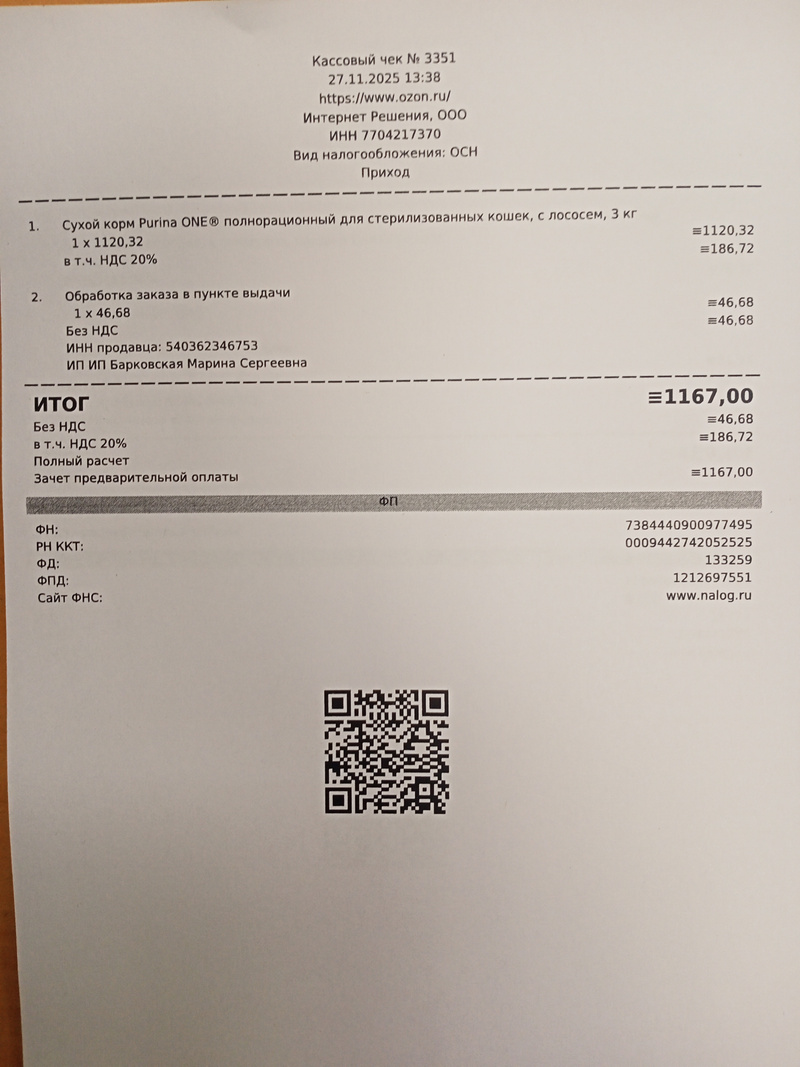 Кассовый чек № 3351
27.11.2025 13:38
https://www.ozon.ru/
Интернет Решения, ООО
ИНН 7704217370
Вид налогообложения: ОСН
Приход

1. Сухой корм Purina ONE® полнорационный для стерилизованных кошек, с лососем, 3 кг
1 x 1120,32 ≡1120,32
в т.ч. НДС 20% ≡186,72

2. Обработка заказа в пункте выдачи
1 x 46,68 ≡46,68
Без НДС ≡46,68
ИНН продавца: 540362346753
ИП ИП Барковская Марина Сергеевна

ИТОГ ≡1167,00
Без НДС ≡46,68
в т.ч. НДС 20% ≡186,72
Полный расчет
Зачет предварительной оплаты ≡1167,00

ФП

ФН: 7384440900977495
РН ККТ: 0009442742052525
ФД: 133259
ФПД: 1212697551
Сайт ФНС: www.nalog.ru